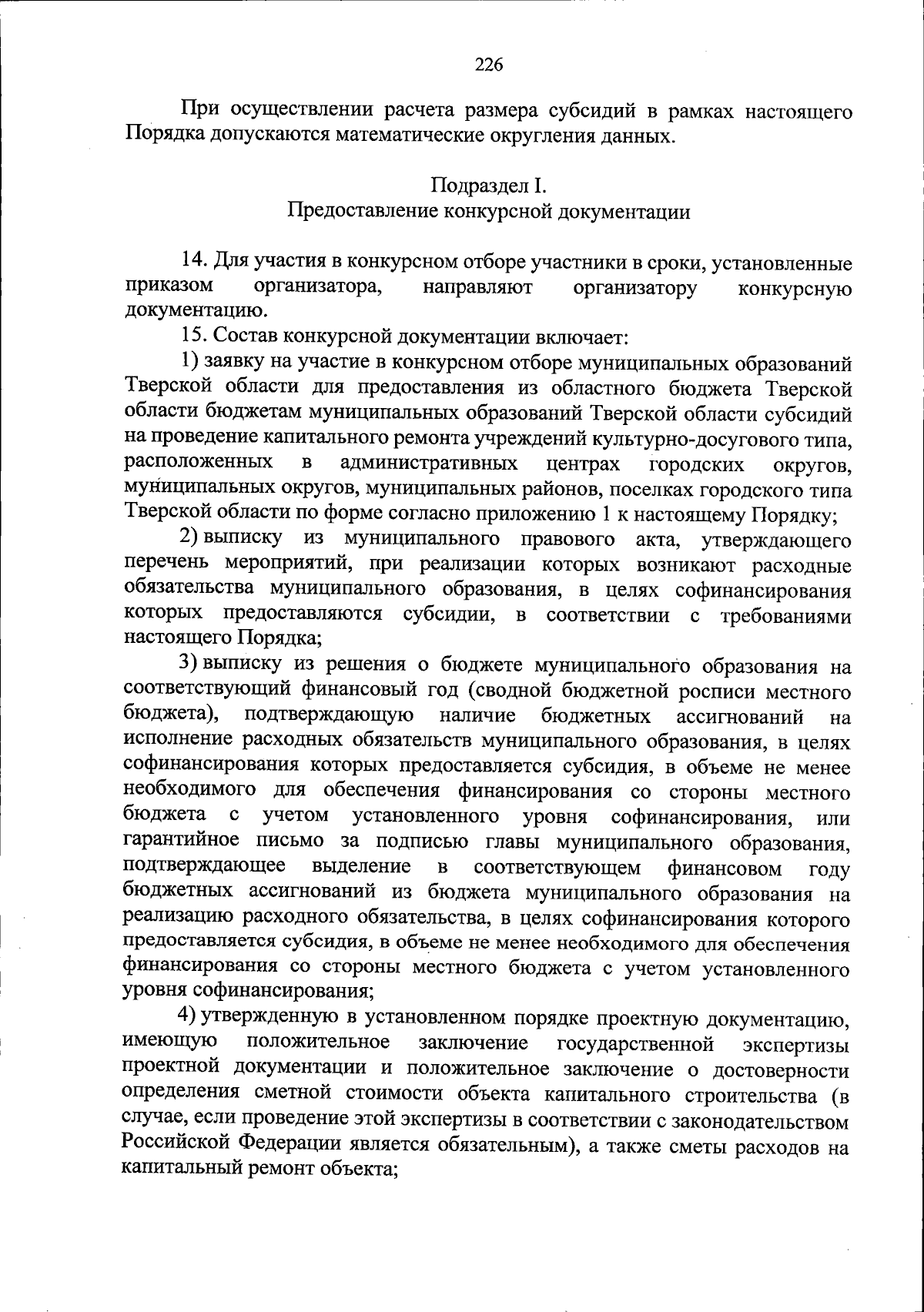 226

При осуществлении расчета размера субсидий в рамках настоящего Порядка допускаются математические округления данных.

Подраздел I.
Предоставление конкурсной документации

14. Для участия в конкурсном отборе участники в сроки, установленные приказом организатора, направляют организатору конкурсную документацию.

15. Состав конкурсной документации включает:

1) заявку на участие в конкурсном отборе муниципальных образований Тверской области для предоставления из областного бюджета Тверской области бюджетам муниципальных образований Тверской области субсидий на проведение капитального ремонта учреждений культурно-досугового типа, расположенных в административных центрах городских округов, муниципальных округов, муниципальных районов, поселках городского типа Тверской области по форме согласно приложению 1 к настоящему Порядку;

2) выписку из муниципального правового акта, утверждающего перечень мероприятий, при реализации которых возникают расходные обязательства муниципального образования, в целях софинансирования которых предоставляются субсидии, в соответствии с требованиями настоящего Порядка;

3) выписку из решения о бюджете муниципального образования на соответствующий финансовый год (сводной бюджетной росписи местного бюджета), подтверждающую наличие бюджетных ассигнований на исполнение расходных обязательств муниципального образования, в целях софинансирования которых предоставляется субсидия, в объеме не менее необходимого для обеспечения финансирования со стороны местного бюджета с учетом установленного уровня софинансирования, или гарантийное письмо за подписью главы муниципального образования, подтверждающее выделение в соответствующем финансовом году бюджетных ассигнований из бюджета муниципального образования на реализацию расходного обязательства, в целях софинансирования которого предоставляется субсидия, в объеме не менее необходимого для обеспечения финансирования со стороны местного бюджета с учетом установленного уровня софинансирования;

4) утвержденную в установленном порядке проектную документацию, имеющую положительное заключение государственной экспертизы проектной документации и положительное заключение о достоверности определения сметной стоимости объекта капитального строительства (в случае, если проведение этой экспертизы в соответствии с законодательством Российской Федерации является обязательным), а также сметы расходов на капитальный ремонт объекта;